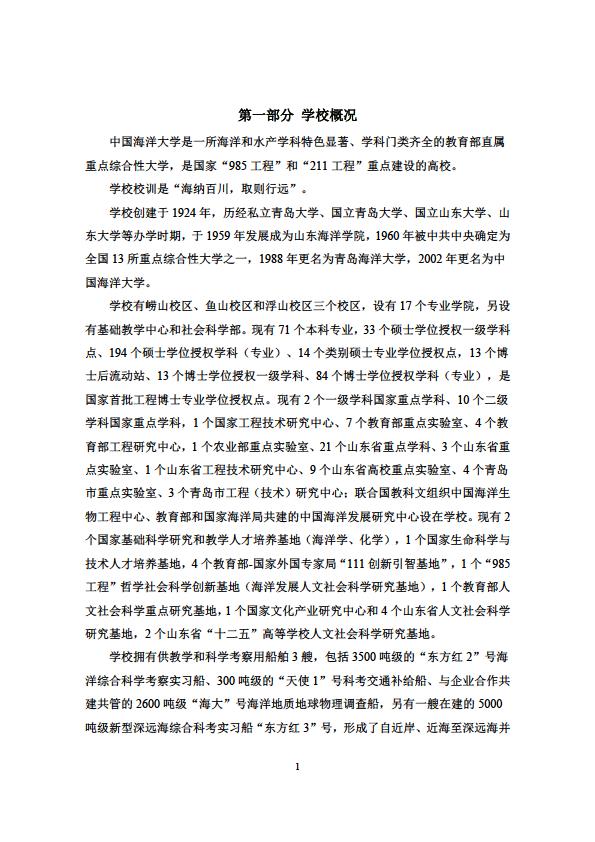 第一部分 学校概况

中国海洋大学是一所海洋和水产学科特色显著、学科门类齐全的教育部直属重点综合性大学，是国家“985 工程”和“211 工程”重点建设的高校。

学校校训是“海纳百川，取则行远”。

学校创建于 1924 年，历经私立青岛大学、国立青岛大学、国立山东大学、山东大学等办学时期，于 1959 年发展成为山东海洋学院，1960 年被中共中央确定为全国 13 所重点综合性大学之一，1988 年更名为青岛海洋大学，2002 年更名为中国海洋大学。

学校有崂山校区、鱼山校区和浮山校区三个校区，设有 17 个专业学院，另设有基础教学中心和社会科学部。现有 71 个本科专业，33 个硕士学位授权一级学科点、194 个硕士学位授权学科（专业）、14 个类别硕士专业学位授权点，13 个博士后流动站、13 个博士学位授权一级学科、84 个博士学位授权学科（专业），是国家首批工程博士专业学位授权点。现有 2 个一级学科国家重点学科、10 个二级学科国家重点学科，1 个国家工程技术研究中心、7 个教育部重点实验室、4 个教育部工程研究中心，1 个农业部重点实验室、21 个山东省重点学科、3 个山东省重点实验室、1 个山东省工程技术研究中心、9 个山东省高校重点实验室、4 个青岛市重点实验室、3 个青岛市工程（技术）研究中心；联合国教科文组织中国海洋生物工程中心、教育部和国家海洋局共建的中国海洋发展研究中心设在学校。现有 2 个国家基础科学研究和教学人才培养基地（海洋学、化学），1 个国家生命科学与技术人才培养基地，4 个教育部-国家外国专家局“111 创新引智基地”，1 个“985 工程”哲学社会科学创新基地（海洋发展人文社会科学研究基地），1 个教育部人文社会科学重点研究基地，1 个国家文化产业研究中心和 4 个山东省人文社会科学研究基地，2 个山东省“十二五”高等学校人文社会科学研究基地。

学校拥有供教学和科学考察用船舶 3 艘，包括 3500 吨级的“东方红 2”号海洋综合科学考察实习船、300 吨级的“天使 1”号科考交通补给船、与企业合作共建共管的 2600 吨级“海大”号海洋地质地球物理调查船，另有一艘在建的 5000 吨级新型深远海综合科考实习船“东方红 3”号，形成了自近岸、近海至深远海并

1